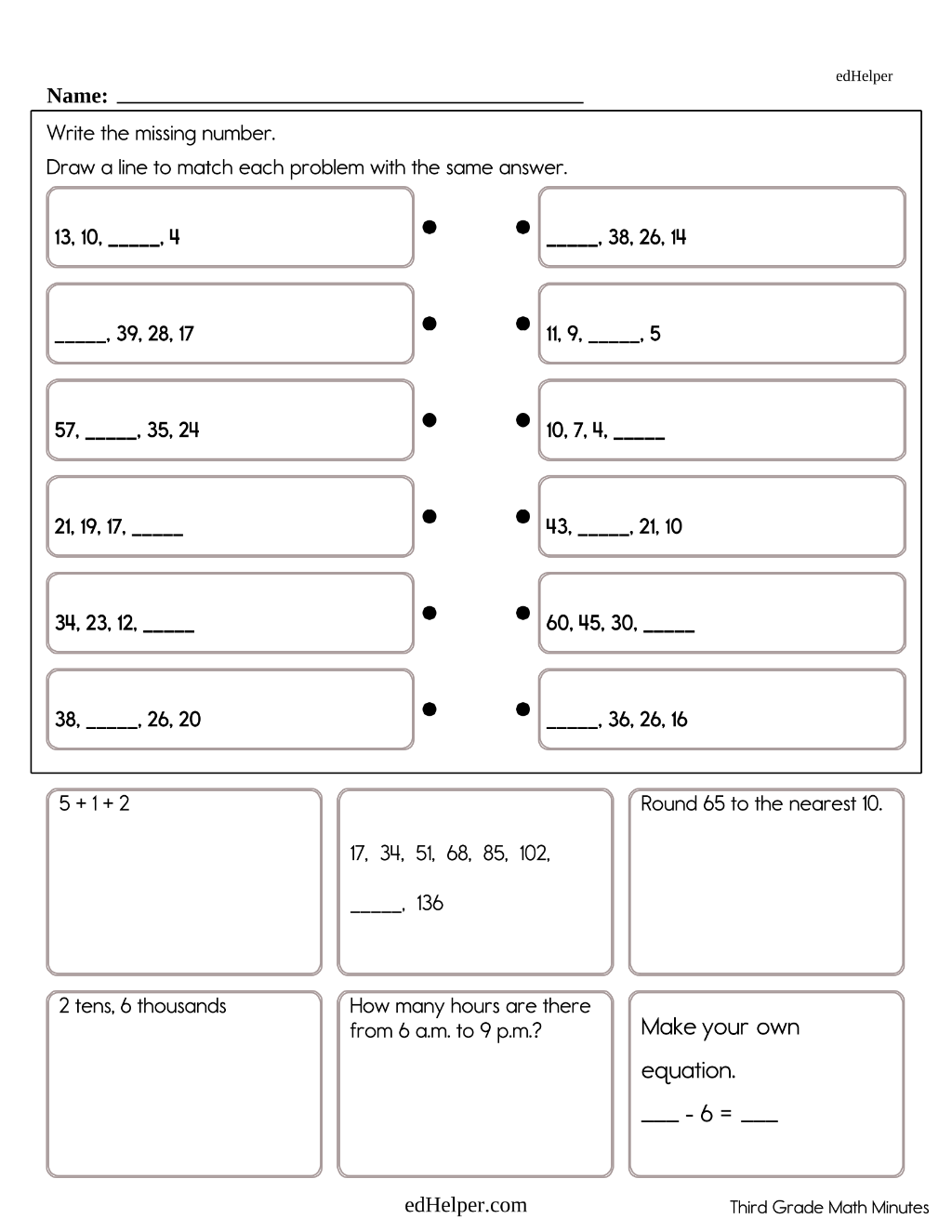 edHelper

Name: ____

Write the missing number.

Draw a line to match each problem with the same answer.

13, 10, ____, 4

____, 39, 28, 17

57, ____, 35, 24

21, 19, 17, ____

34, 23, 12, ____

38, ____, 26, 20

____, 38, 26, 14

11, 9, ____, 5

10, 7, 4, ____

43, ____, 21, 10

60, 45, 30, ____

____, 36, 26, 16

5 + 1 + 2

17, 34, 51, 68, 85, 102,

____, 136

Round 65 to the nearest 10.

2 tens, 6 thousands

How many hours are there from 6 a.m. to 9 p.m.?

Make your own equation.

____ - 6 = ____

edHelper.com

Third Grade Math Minutes